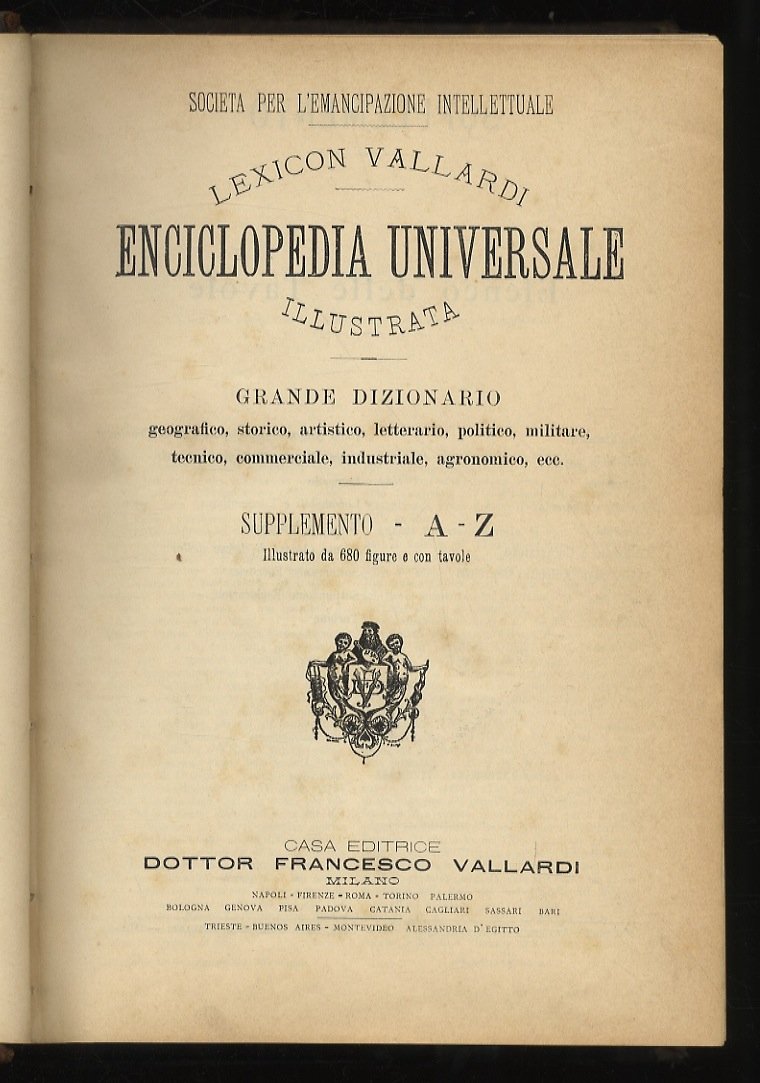 SOCIETA PER L'EMANCIPAZIONE INTELLETTUALE

LEXICON VALLARDI

ENCICLOPEDIA UNIVERSALE

ILLUSTRATA

GRANDE DIZIONARIO

geografico, storico, artistico, letterario, politico, militare, tecnico, commerciale, industriale, agronomico, ecc.

SUPPLEMENTO - A - Z

Illustrato da 680 figure e con tavole

CASA EDITRICE

DOTTOR FRANCESCO VALLARDI

MILANO

NAPOLI - FIRENZE - ROMA - TORINO PALERMO

BOLOGNA GENOVA PISA PADOVA CATANIA CAGLIARI SASSARI BARI

TRIESTE - BUENOS AIRES - MONTEVIDEO ALESSANDRIA D'EGITTO